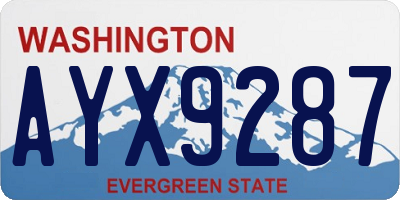 WASHINGTON

AYX9287

EVERGREEN STATE